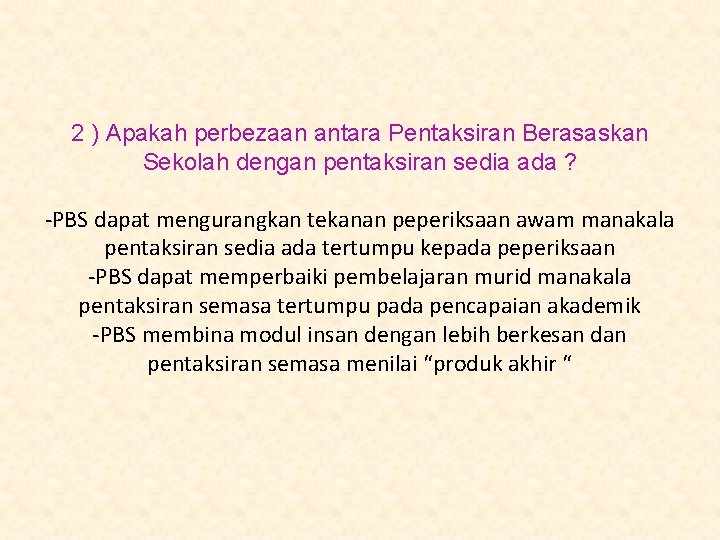 2 ) Apakah perbezaan antara Pentaksiran Berasaskan Sekolah dengan pentaksiran sedia ada ?

-PBS dapat mengurangkan tekanan peperiksaan awam manakala pentaksiran sedia ada tertumpu kepada peperiksaan
-PBS dapat memperbaiki pembelajaran murid manakala pentaksiran semasa tertumpu pada pencapaian akademik
-PBS membina modul insan dengan lebih berkesan dan pentaksiran semasa menilai “produk akhir “